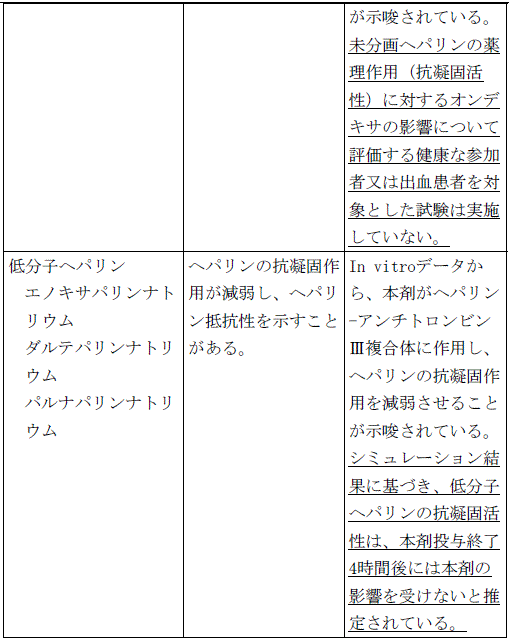 | | | |
|---|---|---|
| | | が示唆されている。未分画ヘパリンの薬理作用（抗凝固活性）に対するオンデキサの影響について評価する健康な参加者又は出血患者を対象とした試験は実施していない。 |
| 低分子ヘパリン エノキサパリンナトリウム ダルテパリンナトリウム パルナパリンナトリウム | ヘパリンの抗凝固作用が減弱し、ヘパリン抵抗性を示すことがある。 | In vitroデータから、本剤がヘパリン-アンチトロンビンⅢ複合体に作用し、ヘパリンの抗凝固作用を減弱させることが示唆されている。シミュレーション結果に基づき、低分子ヘパリンの抗凝固活性は、本剤投与終了4時間後には本剤の影響を受けないと推定されている。 |